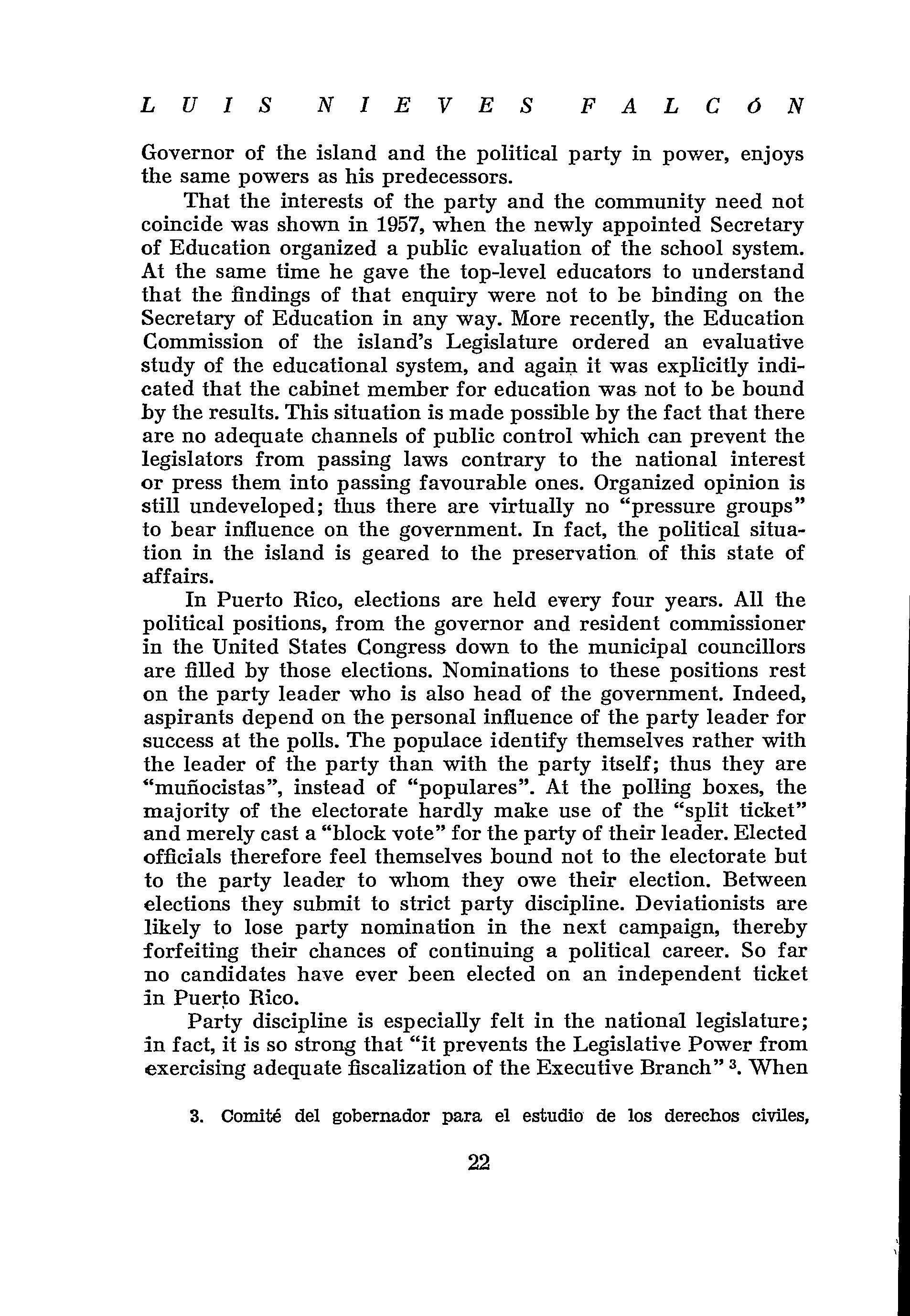 LUIS NIEVES FALCÓN

Governor of the island and the political party in power, enjoys the same powers as his predecessors.

That the interests of the party and the community need not coincide was shown in 1957, when the newly appointed Secretary of Education organized a public evaluation of the school system. At the same time he gave the top-level educators to understand that the findings of that enquiry were not to be binding on the Secretary of Education in any way. More recently, the Education Commission of the island's Legislature ordered an evaluative study of the educational system, and again it was explicitly indicated that the cabinet member for education was not to be bound by the results. This situation is made possible by the fact that there are no adequate channels of public control which can prevent the legislators from passing laws contrary to the national interest or press them into passing favourable ones. Organized opinion is still undeveloped; thus there are virtually no "pressure groups" to bear influence on the government. In fact, the political situation in the island is geared to the preservation of this state of affairs.

In Puerto Rico, elections are held every four years. All the political positions, from the governor and resident commissioner in the United States Congress down to the municipal councillors are filled by those elections. Nominations to these positions rest on the party leader who is also head of the government. Indeed, aspirants depend on the personal influence of the party leader for success at the polls. The populace identify themselves rather with the leader of the party than with the party itself; thus they are "muñocistas", instead of "populares". At the polling boxes, the majority of the electorate hardly make use of the "split ticket" and merely cast a "block vote" for the party of their leader. Elected officials therefore feel themselves bound not to the electorate but to the party leader to whom they owe their election. Between elections they submit to strict party discipline. Deviationists are likely to lose party nomination in the next campaign, thereby forfeiting their chances of continuing a political career. So far no candidates have ever been elected on an independent ticket in Puerto Rico.

Party discipline is especially felt in the national legislature; in fact, it is so strong that "it prevents the Legislative Power from exercising adequate fiscalization of the Executive Branch" $^3$. When

3. Comité del gobernador para el estudio de los derechos civiles,

22